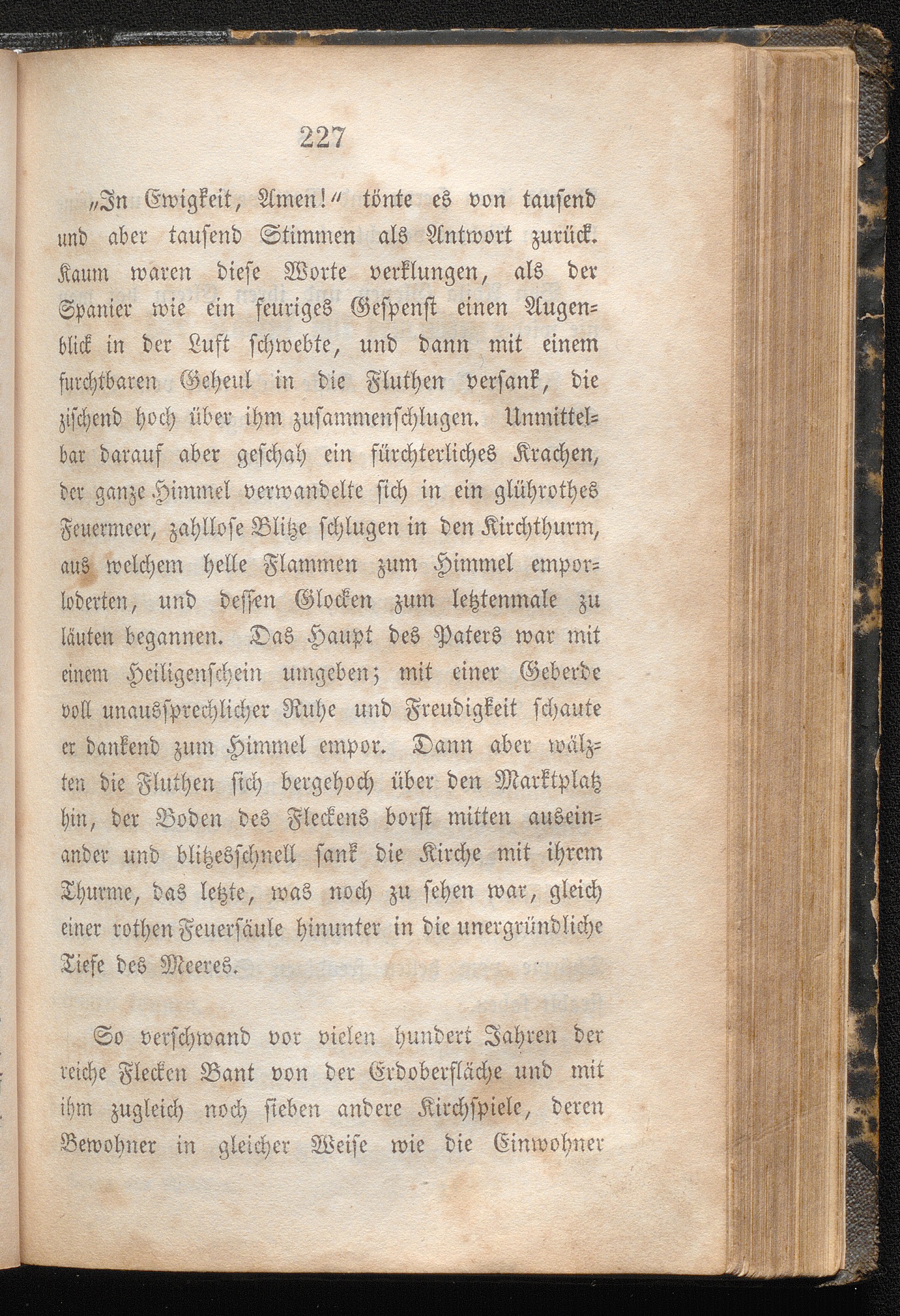 227

„In Ewigkeit, Amen!“ tönte es von tausend und aber tausend Stimmen als Antwort zurück. Kaum waren diese Worte verklungen, als der Spanier wie ein feuriges Gespenst einen Augenblick in der Luft schwebte, und dann mit einem furchtbaren Geheul in die Fluthen versank, die zischend hoch über ihm zusammenschlugen. Unmittelbar darauf aber geschah ein fürchterliches Krachen, der ganze Himmel verwandelte sich in ein glührothes Feuermeer, zahllose Blitze schlugen in den Kirchthurm, aus welchem helle Flammen zum Himmel emporloderten, und dessen Glocken zum letztenmale zu läuten begannen. Das Haupt des Paters war mit einem Heiligenschein umgeben; mit einer Geberde voll unaussprechlicher Ruhe und Freudigkeit schaute er dankend zum Himmel empor. Dann aber wälzten die Fluthen sich bergehoch über den Marktplatz hin, der Boden des Fleckens borst mitten auseinander und blitzesschnell sank die Kirche mit ihrem Thurme, das letzte, was noch zu sehen war, gleich einer rothen Feuersäule hinunter in die unergründliche Tiefe des Meeres.

So verschwand vor vielen hundert Jahren der reiche Flecken Bant von der Erdoberfläche und mit ihm zugleich noch sieben andere Kirchspiele, deren Bewohner in gleicher Weise wie die Einwohner